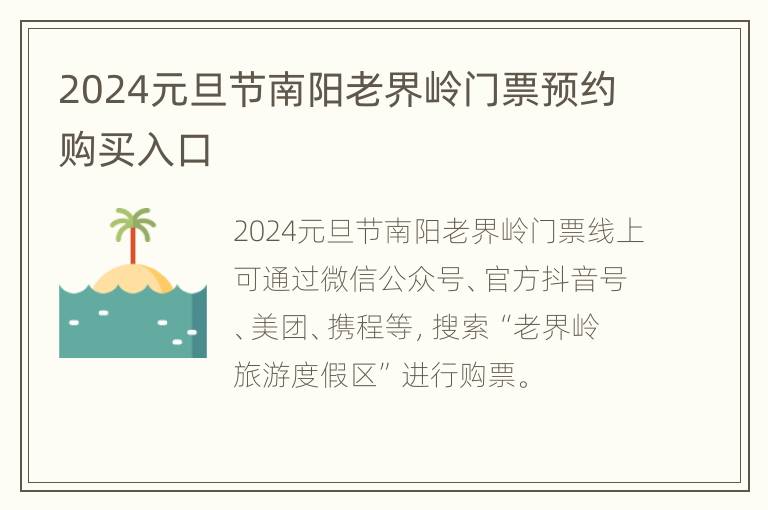 2024元旦节南阳老界岭门票预约购买入口

2024元旦节南阳老界岭门票线上可通过微信公众号、官方抖音号、美团、携程等，搜索“老界岭旅游度假区”进行购票。